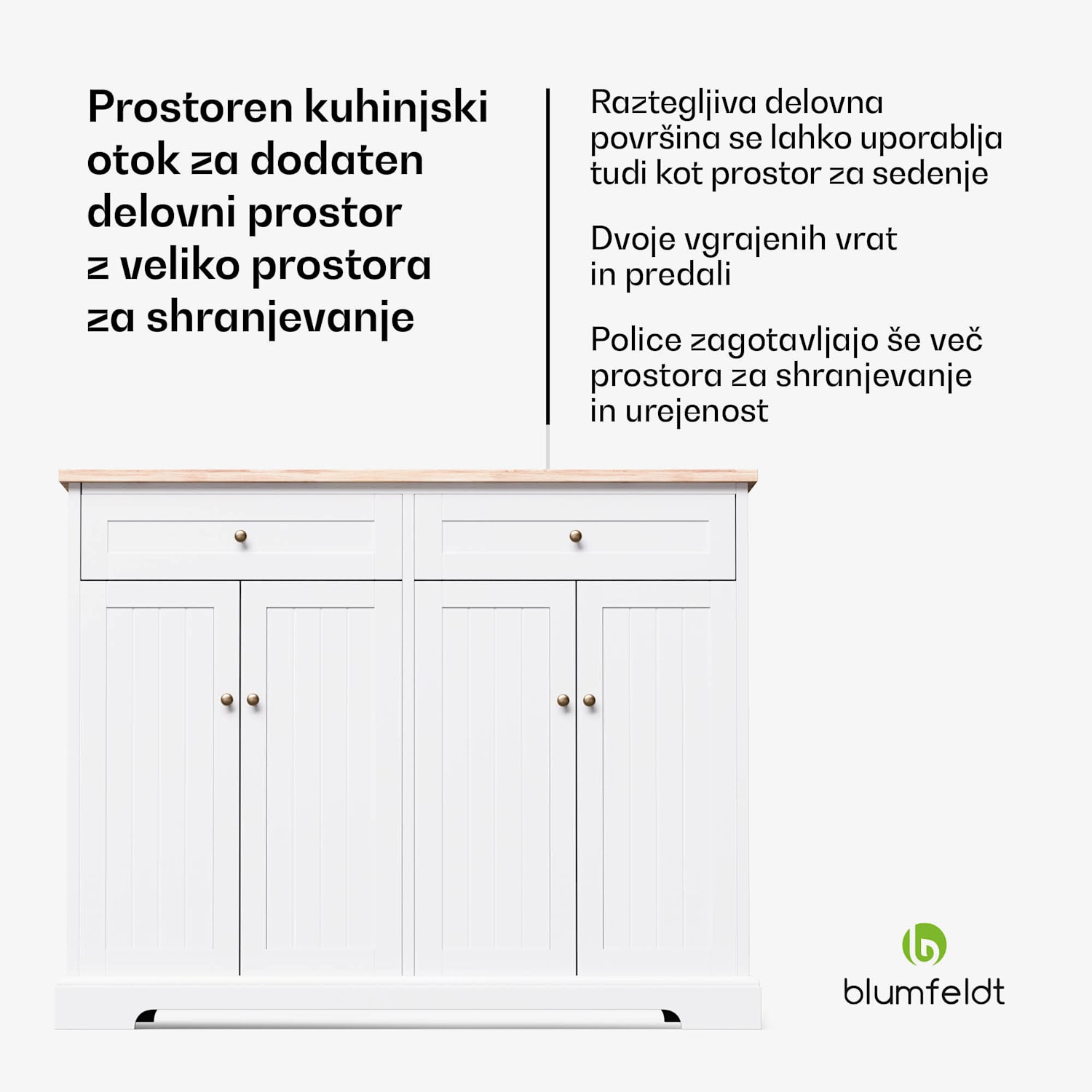 Prostoren kuhinjski otok za dodaten delovni prostor z veliko prostora za shranjevanje

Raztegljiva delovna površina se lahko uporablja tudi kot prostor za sedenje

Dvoje vgrajenih vrat in predali

Police zagotavljajo še več prostora za shranjevanje in urejenost

blumfeldt